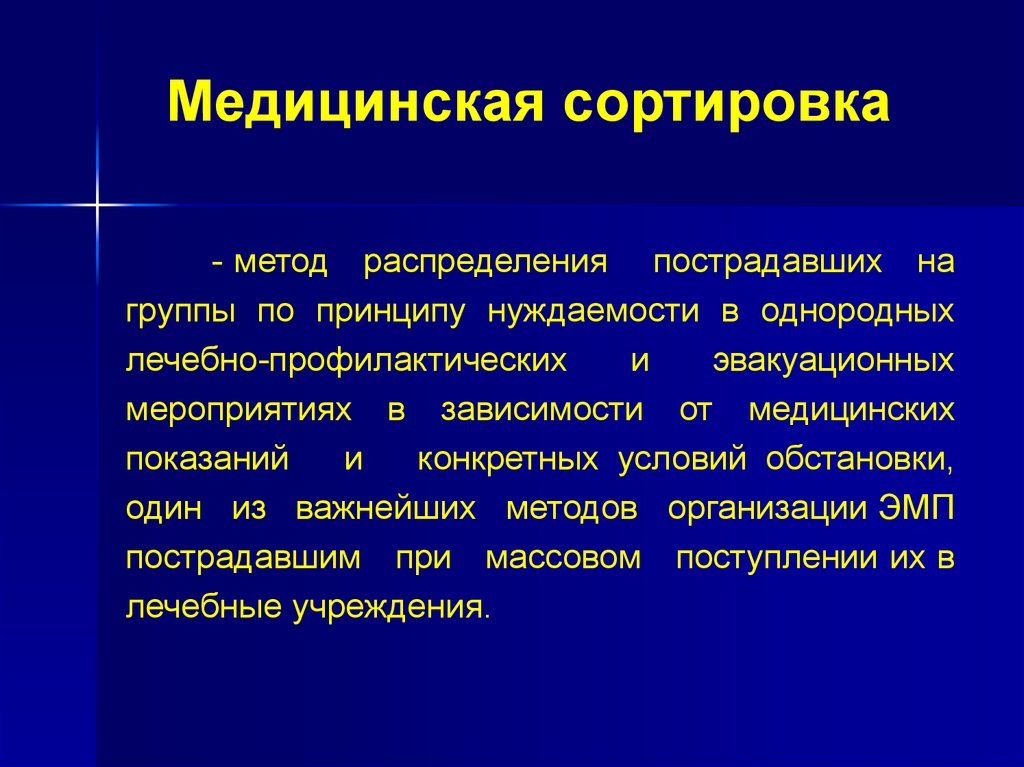 Медицинская сортировка

- метод распределения пострадавших на группы по принципу нуждаемости в однородных лечебно-профилактических и эвакуационных мероприятиях в зависимости от медицинских показаний и конкретных условий обстановки, один из важнейших методов организации ЭМП пострадавшим при массовом поступлении их в лечебные учреждения.